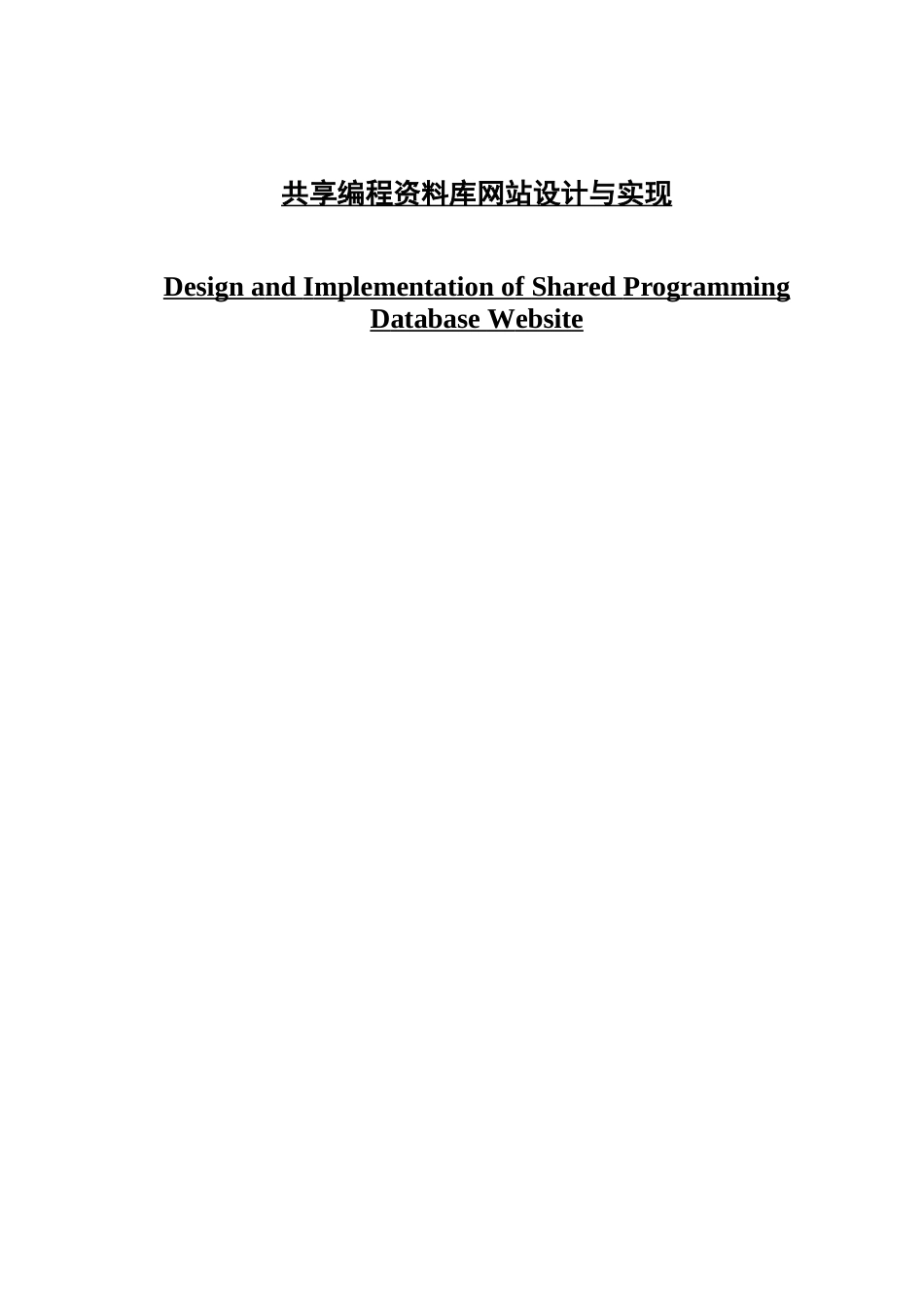 共享编程资料库网站设计与实现

Design and Implementation of Shared Programming Database Website